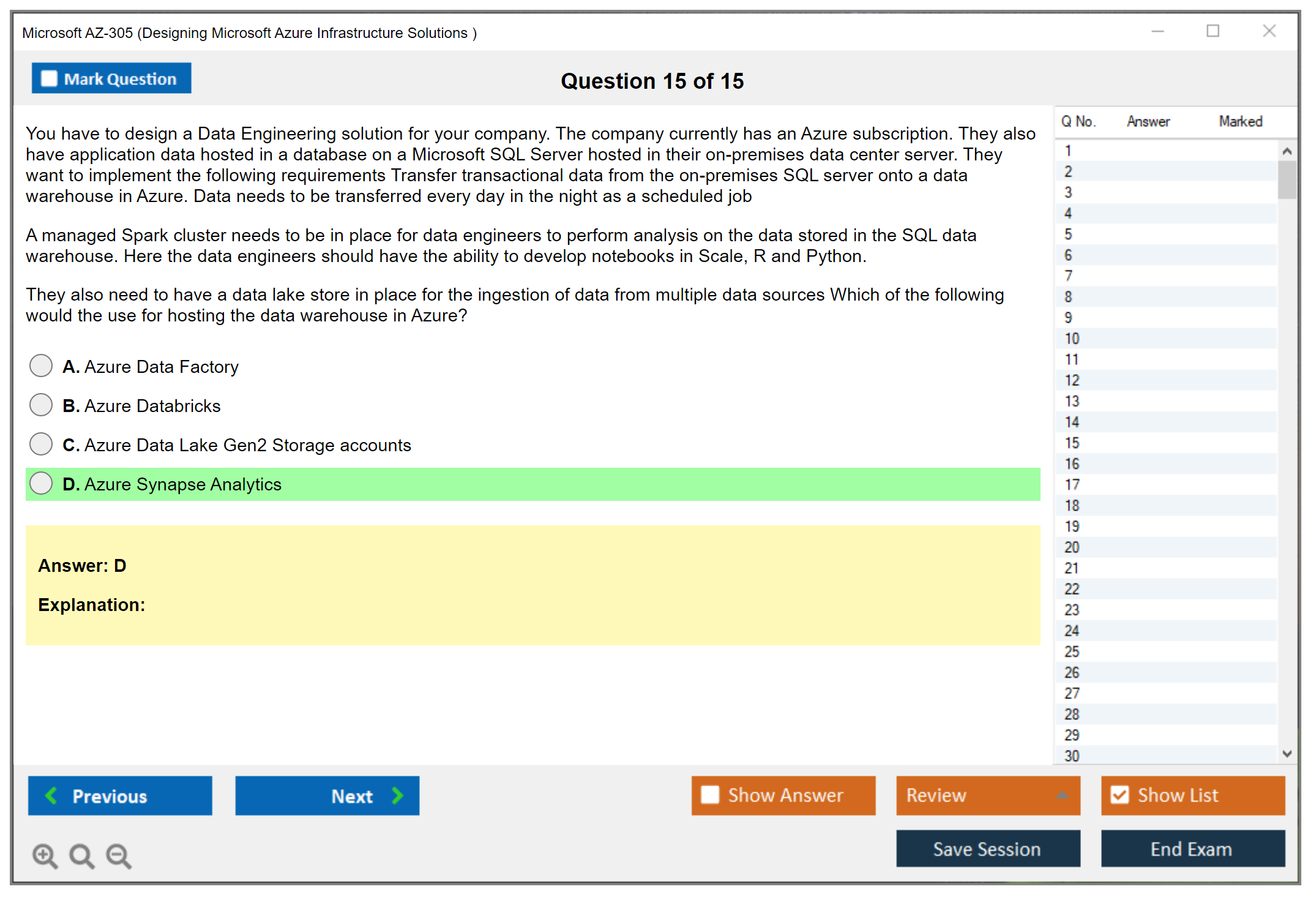 Microsoft AZ-305 (Designing Microsoft Azure Infrastructure Solutions )

Mark Question

Question 15 of 15

You have to design a Data Engineering solution for your company. The company currently has an Azure subscription. They also have application data hosted in a database on a Microsoft SQL Server hosted in their on-premises data center server. They want to implement the following requirements Transfer transactional data from the on-premises SQL server onto a data warehouse in Azure. Data needs to be transferred every day in the night as a scheduled job

A managed Spark cluster needs to be in place for data engineers to perform analysis on the data stored in the SQL data warehouse. Here the data engineers should have the ability to develop notebooks in Scale, R and Python.

They also need to have a data lake store in place for the ingestion of data from multiple data sources Which of the following would the use for hosting the data warehouse in Azure?

A. Azure Data Factory

B. Azure Databricks

C. Azure Data Lake Gen2 Storage accounts

D. Azure Synapse Analytics

Answer: D

Explanation:

| Q No. | Answer | Marked |
|---|---|---|
| 1 | | |
| 2 | | |
| 3 | | |
| 4 | | |
| 5 | | |
| 6 | | |
| 7 | | |
| 8 | | |
| 9 | | |
| 10 | | |
| 11 | | |
| 12 | | |
| 13 | | |
| 14 | | |
| 15 | | |
| 16 | | |
| 17 | | |
| 18 | | |
| 19 | | |
| 20 | | |
| 21 | | |
| 22 | | |
| 23 | | |
| 24 | | |
| 25 | | |
| 26 | | |
| 27 | | |
| 28 | | |
| 29 | | |
| 30 | | |

Previous

Next

Show Answer

Review

Show List

Save Session

End Exam